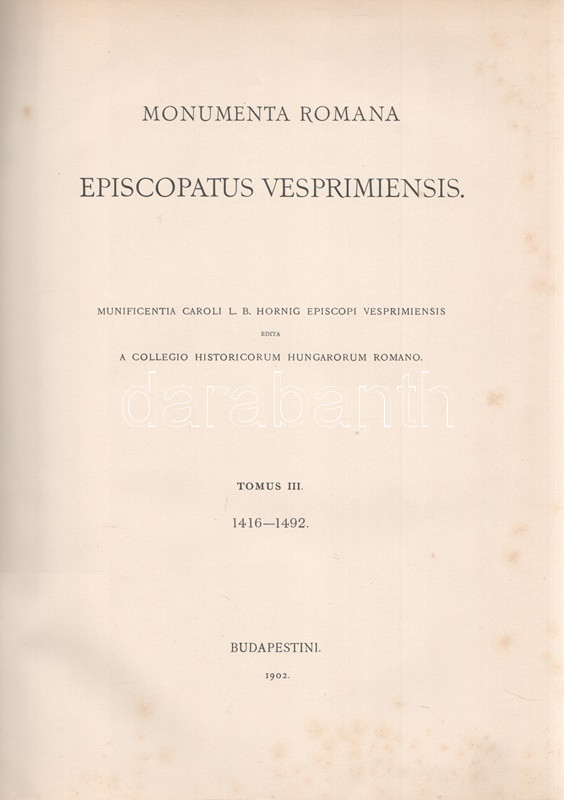 MONUMENTA ROMANA

EPISCOPATUS VESPRIMIENSIS.

MUNIFICENTIA CAROLI L. B. HORNIG EPISCOPI VESPRIMIENSIS

EDITA

A COLLEGIO HISTORICORUM HUNGARORUM ROMANO.

darabanth

TOMUS III.

1416—1492.

BUDAPESTINI.

1902.